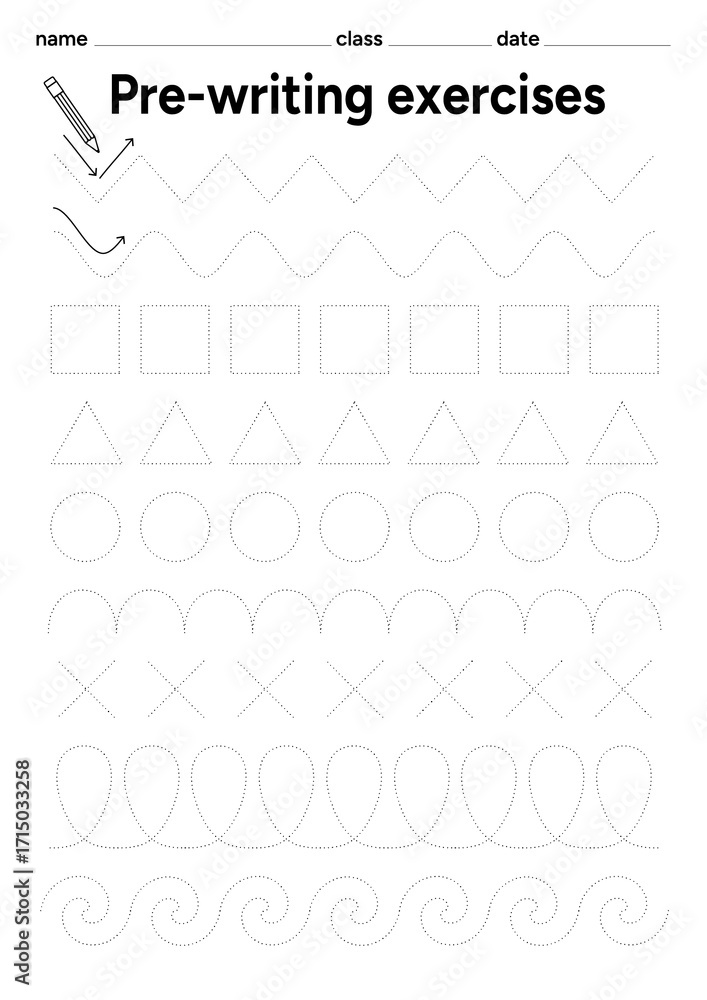 name ____ class ____ date ____

Pre-writing exercises

Adobe Stock | #1715033258